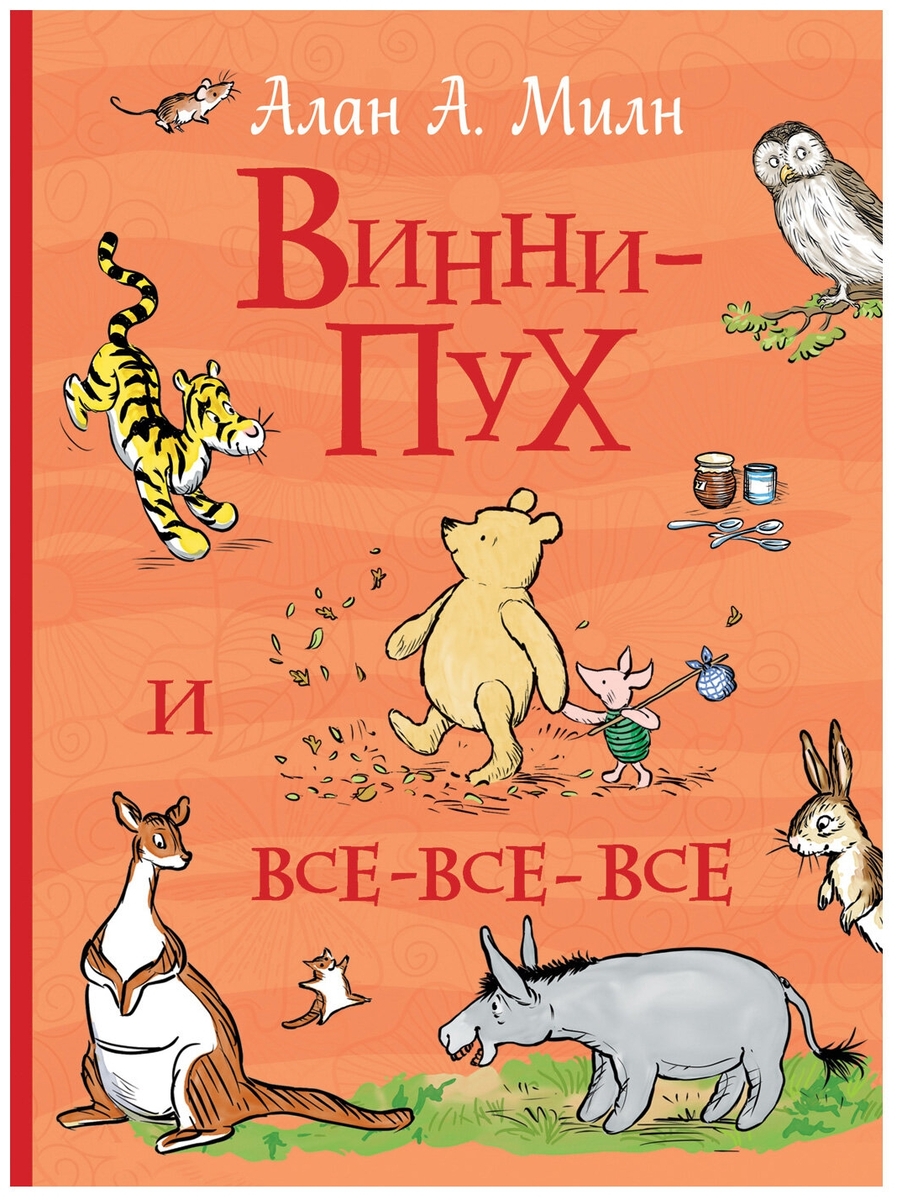 Алан А. Милн

Винни-Пух

и

все-все-все